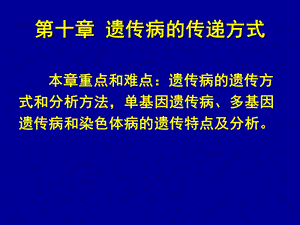 第十章 遗传病的传递方式

本章重点和难点：遗传病的遗传方式和分析方法，单基因遗传病、多基因遗传病和染色体病的遗传特点及分析。